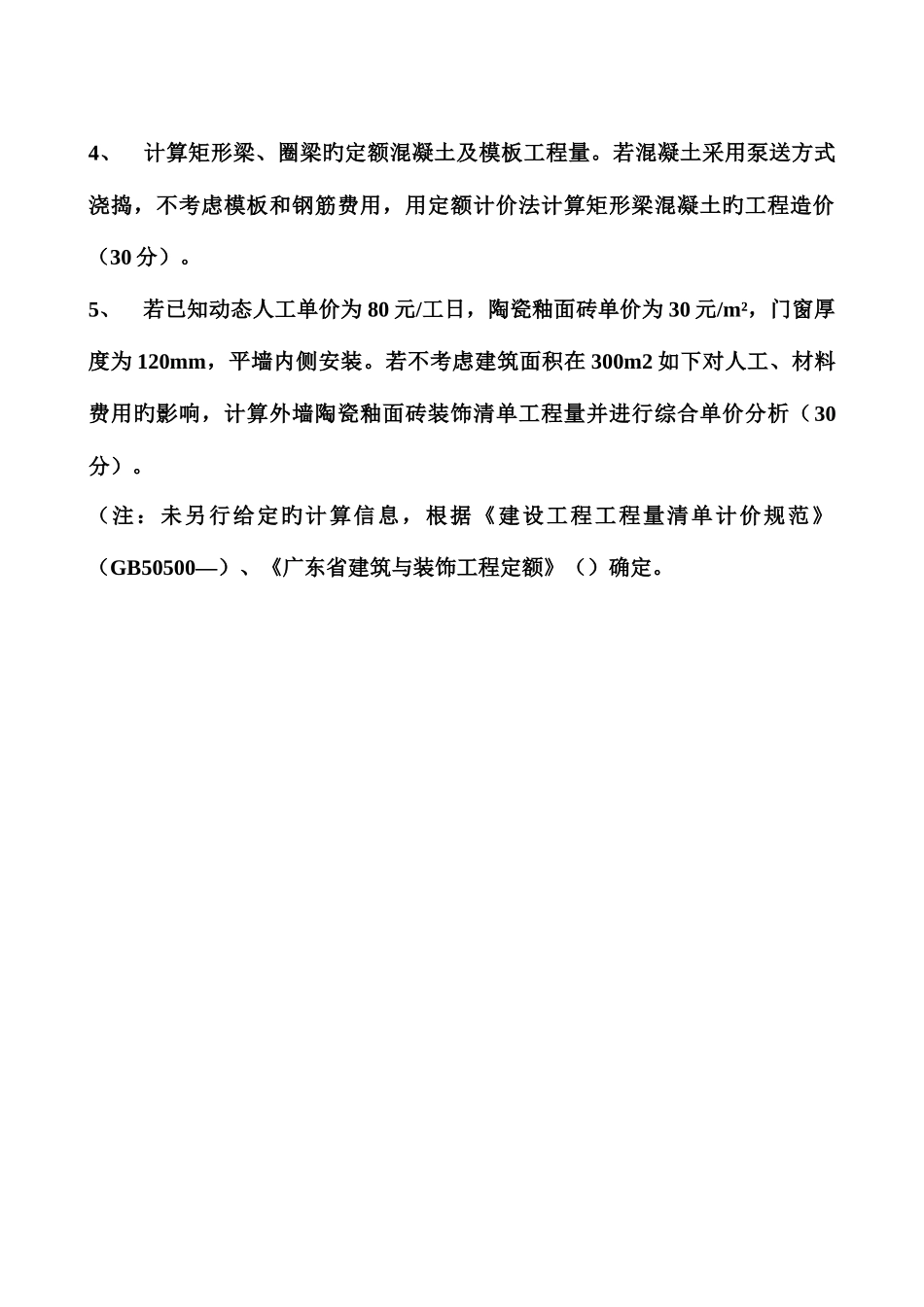 4、 计算矩形梁、圈梁旳定额混凝土及模板工程量。若混凝土采用泵送方式浇捣，不考虑模板和钢筋费用，用定额计价法计算矩形梁混凝土旳工程造价（30 分）。

5、 若已知动态人工单价为 80 元/工日，陶瓷釉面砖单价为 30 元/m²，门窗厚度为 120mm，平墙内侧安装。若不考虑建筑面积在 300m2 如下对人工、材料费用旳影响，计算外墙陶瓷釉面砖装饰清单工程量并进行综合单价分析（30 分）。

（注：未另行给定旳计算信息，根据《建设工程工程量清单计价规范》（GB50500—）、《广东省建筑与装饰工程定额》（）确定。